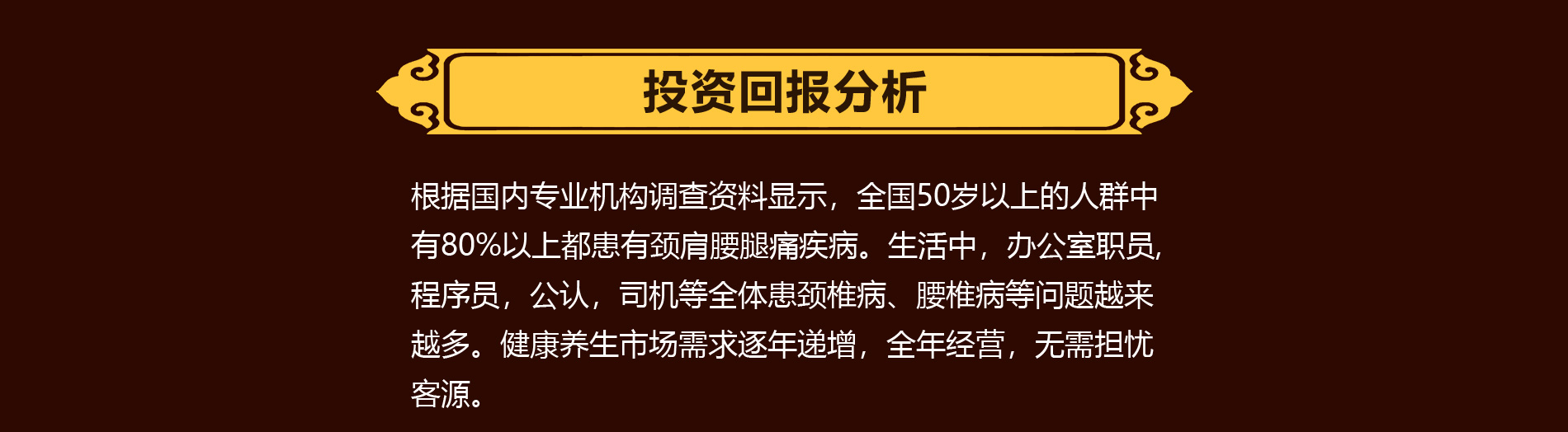 投资回报分析

根据国内专业机构调查资料显示，全国50岁以上的人群中有80%以上都患有颈肩腰腿痛疾病。生活中，办公室职员,程序员，公认，司机等全体患颈椎病、腰椎病等问题越来越多。健康养生市场需求逐年递增，全年经营，无需担忧客源。